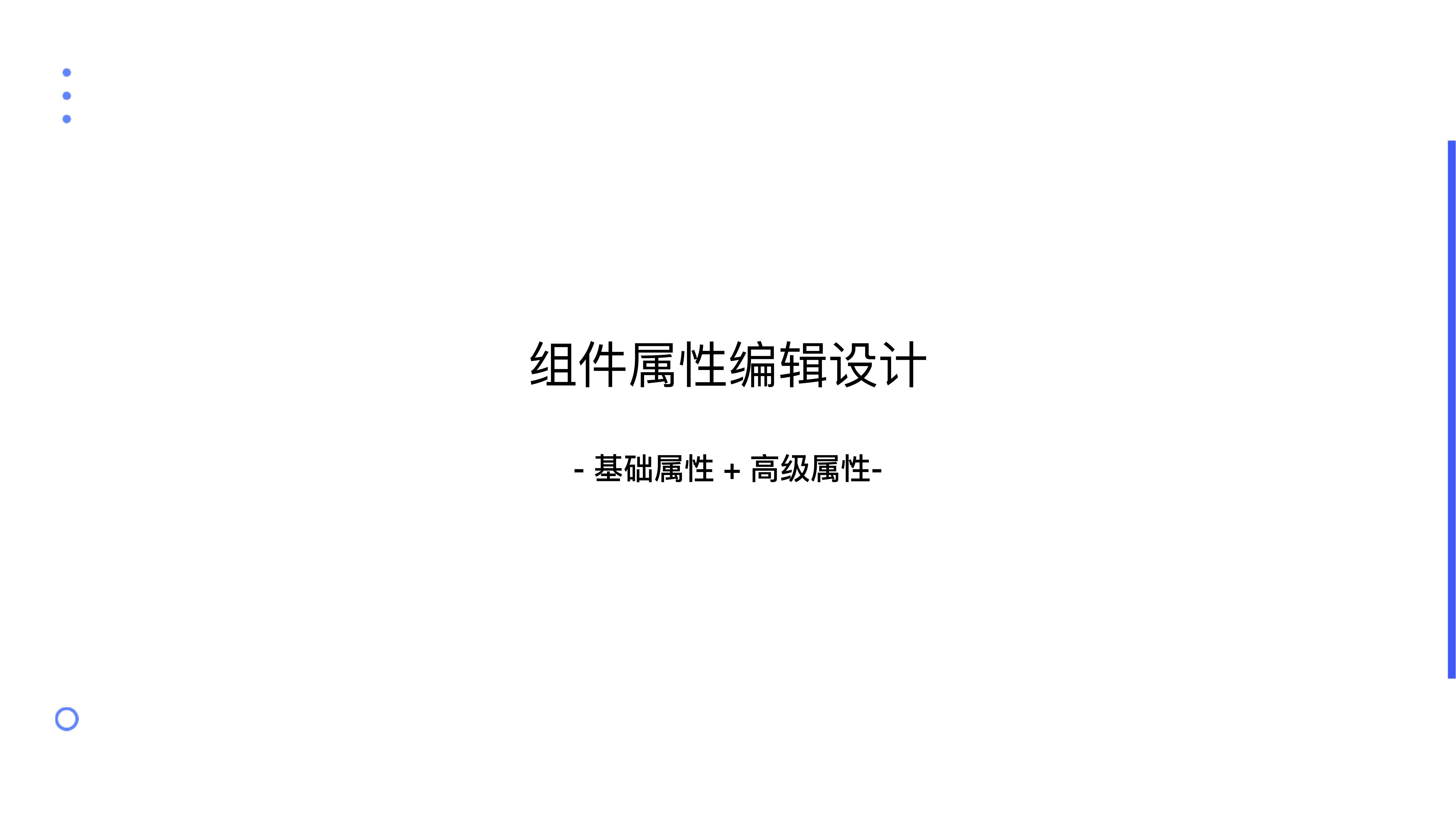 组件属性编辑设计

- 基础属性 + 高级属性-